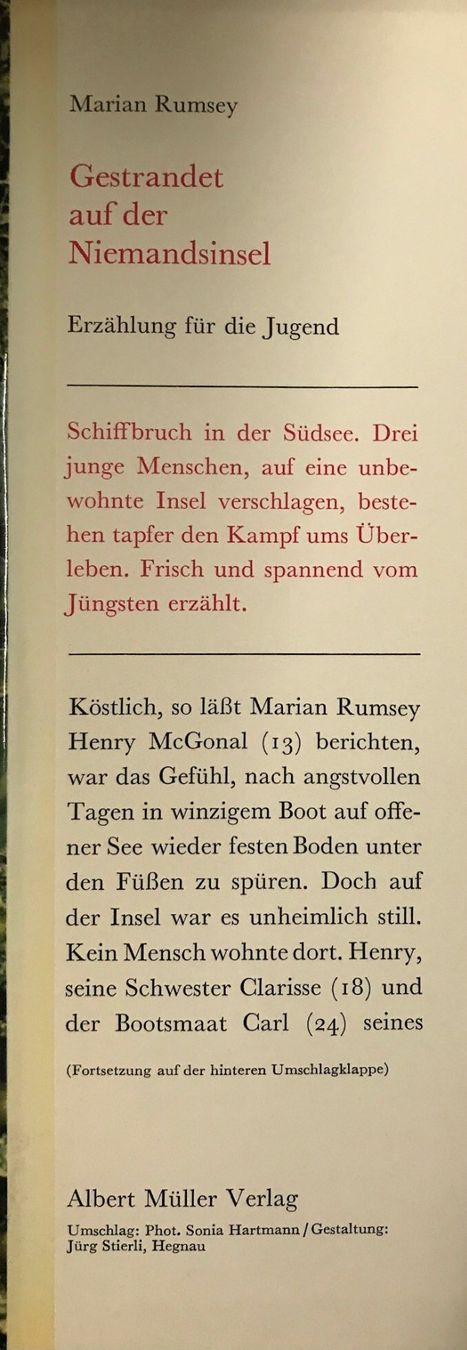 Marian Rumsey

Gestrandet auf der Niemandsinsel

Erzählung für die Jugend

Schiffbruch in der Südsee. Drei junge Menschen, auf eine unbewohnte Insel verschlagen, bestehen tapfer den Kampf ums Überleben. Frisch und spannend vom Jüngsten erzählt.

Köstlich, so läßt Marian Rumsey Henry McGonal (13) berichten, war das Gefühl, nach angstvollen Tagen in winzigem Boot auf offener See wieder festen Boden unter den Füßen zu spüren. Doch auf der Insel war es unheimlich still. Kein Mensch wohnte dort. Henry, seine Schwester Clarisse (18) und der Bootsmaat Carl (24) seines

(Fortsetzung auf der hinteren Umschlagklappe)

Albert Müller Verlag

Umschlag: Phot. Sonia Hartmann / Gestaltung: Jürg Stierli, Hegnau